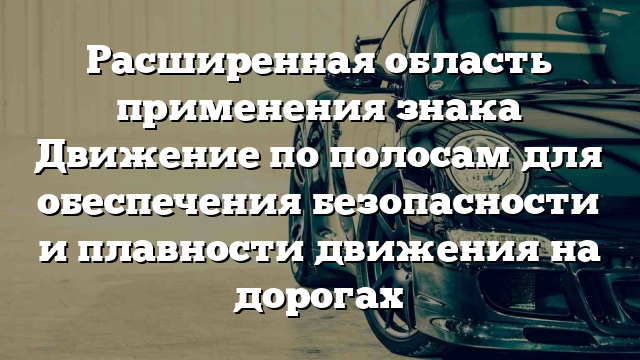 Расширенная область применения знака Движение по полосам для обеспечения безопасности и плавности движения на дорогах